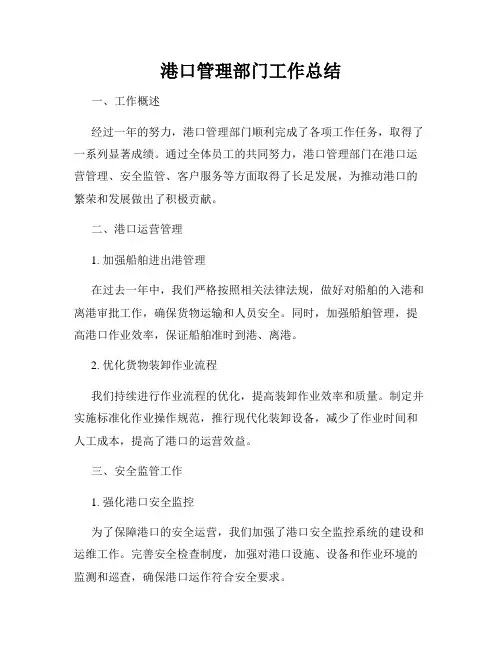 港口管理部门工作总结

一、工作概述

经过一年的努力，港口管理部门顺利完成了各项工作任务，取得了一系列显著成绩。通过全体员工的共同努力，港口管理部门在港口运营管理、安全监管、客户服务等方面取得了长足发展，为推动港口的繁荣和发展做出了积极贡献。

二、港口运营管理

1. 加强船舶进出港管理

在过去一年中，我们严格按照相关法律法规，做好对船舶的入港和离港审批工作，确保货物运输和人员安全。同时，加强船舶管理，提高港口作业效率，保证船舶准时到港、离港。

2. 优化货物装卸作业流程

我们持续进行作业流程的优化，提高装卸作业效率和质量。制定并实施标准化作业操作规范，推行现代化装卸设备，减少了作业时间和人工成本，提高了港口的运营效益。

三、安全监管工作

1. 强化港口安全监控

为了保障港口的安全运营，我们加强了港口安全监控系统的建设和运维工作。完善安全检查制度，加强对港口设施、设备和作业环境的监测和巡查，确保港口运作符合安全要求。